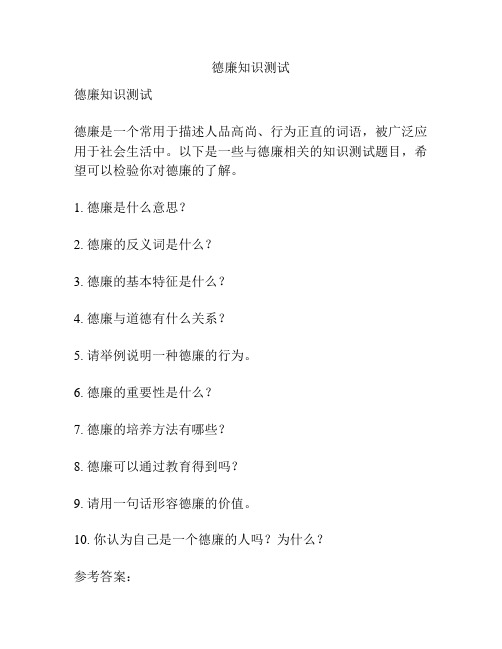 德廉知识测试

德廉知识测试

德廉是一个常用于描述人品高尚、行为正直的词语，被广泛应用于社会生活中。以下是一些与德廉相关的知识测试题目，希望可以检验你对德廉的了解。

1. 德廉是什么意思？

2. 德廉的反义词是什么？

3. 德廉的基本特征是什么？

4. 德廉与道德有什么关系？

5. 请举例说明一种德廉的行为。

6. 德廉的重要性是什么？

7. 德廉的培养方法有哪些？

8. 德廉可以通过教育得到吗？

9. 请用一句话形容德廉的价值。

10. 你认为自己是一个德廉的人吗？为什么？

参考答案：